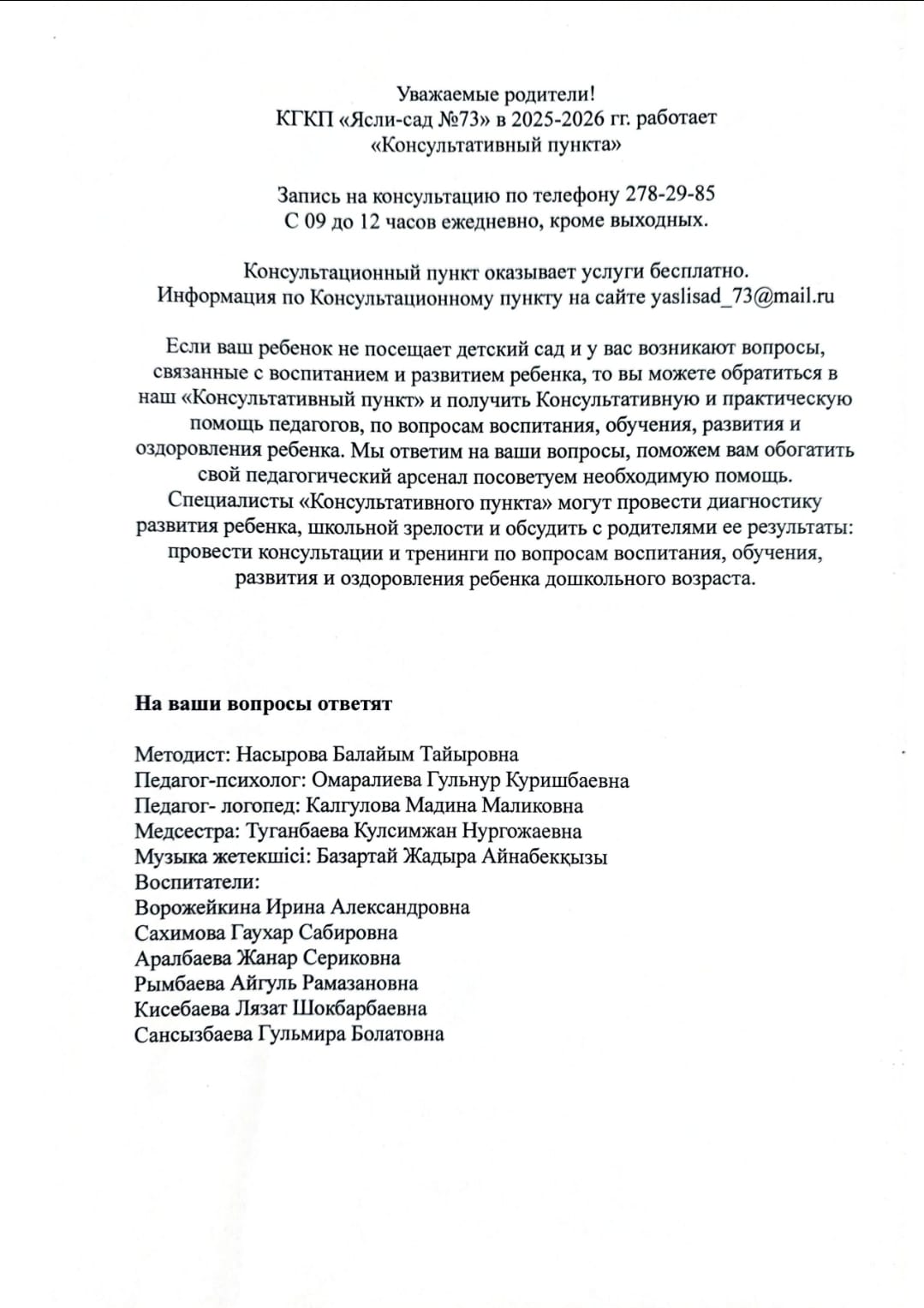 Уважаемые родители!
КГКП «Ясли-сад №73» в 2025-2026 гг. работает
«Консультативный пункта»

Запись на консультацию по телефону 278-29-85
С 09 до 12 часов ежедневно, кроме выходных.

Консультационный пункт оказывает услуги бесплатно.
Информация по Консультационному пункту на сайте yaslisad_73@mail.ru

Если ваш ребенок не посещает детский сад и у вас возникают вопросы, связанные с воспитанием и развитием ребенка, то вы можете обратиться в наш «Консультативный пункт» и получить Консультативную и практическую помощь педагогов, по вопросам воспитания, обучения, развития и оздоровления ребенка. Мы ответим на ваши вопросы, поможем вам обогатить свой педагогический арсенал посоветуем необходимую помощь. Специалисты «Консультативного пункта» могут провести диагностику развития ребенка, школьной зрелости и обсудить с родителями ее результаты: провести консультации и тренинги по вопросам воспитания, обучения, развития и оздоровления ребенка дошкольного возраста.

На ваши вопросы ответят

Методист: Насырова Балайым Тайыровна
Педагог-психолог: Омаралиева Гульнур Куришбаевна
Педагог- логопед: Калгулова Мадина Маликовна
Медсестра: Туганбаева Кулсимжан Нургожаевна
Музыка жетекшісі: Базартай Жадыра Айнабекқызы
Воспитатели:
Ворожейкина Ирина Александровна
Сахимова Гаухар Сабировна
Аралбаева Жанар Сериковна
Рымбаева Айгуль Рамазановна
Кисебаева Лязат Шокбарбаевна
Сансызбаева Гульмира Болатовна